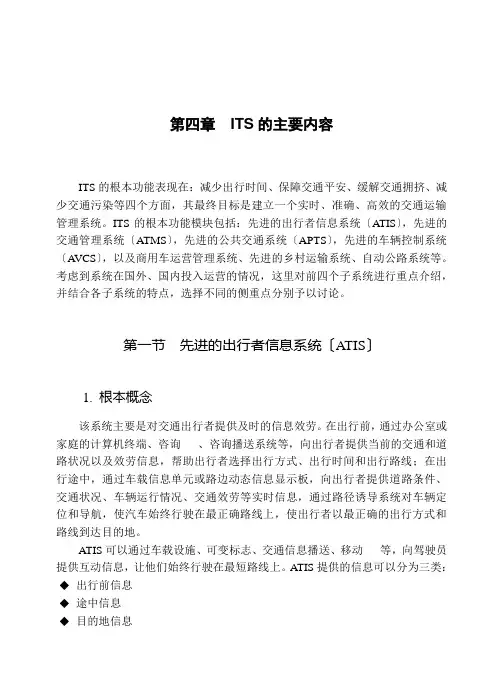 第四章　ITS 的主要内容

ITS 的根本功能表现在：减少出行时间、保障交通平安、缓解交通拥挤、减少交通污染等四个方面，其最终目标是建立一个实时、准确、高效的交通运输管理系统。ITS 的根本功能模块包括：先进的出行者信息系统〔ATIS〕，先进的交通管理系统〔ATMS〕，先进的公共交通系统〔APTS〕，先进的车辆控制系统〔AVCS〕，以及商用车运营管理系统、先进的乡村运输系统、自动公路系统等。考虑到系统在国外、国内投入运营的情况，这里对前四个子系统进行重点介绍，并结合各子系统的特点，选择不同的侧重点分别予以讨论。

第一节　先进的出行者信息系统〔ATIS〕

1. 根本概念

该系统主要是对交通出行者提供及时的信息效劳。在出行前，通过办公室或家庭的计算机终端、咨询　　、咨询播送系统等，向出行者提供当前的交通和道路状况以及效劳信息，帮助出行者选择出行方式、出行时间和出行路线；在出行途中，通过车载信息单元或路边动态信息显示板，向出行者提供道路条件、交通状况、车辆运行情况、交通效劳等实时信息，通过路径诱导系统对车辆定位和导航，使汽车始终行驶在最正确路线上，使出行者以最正确的出行方式和路线到达目的地。

ATIS 可以通过车载设施、可变标志、交通信息播送、移动　　等，向驾驶员提供互动信息，让他们始终行驶在最短路线上。ATIS 提供的信息可以分为三类：
◆ 出行前信息
◆ 途中信息
◆ 目的地信息